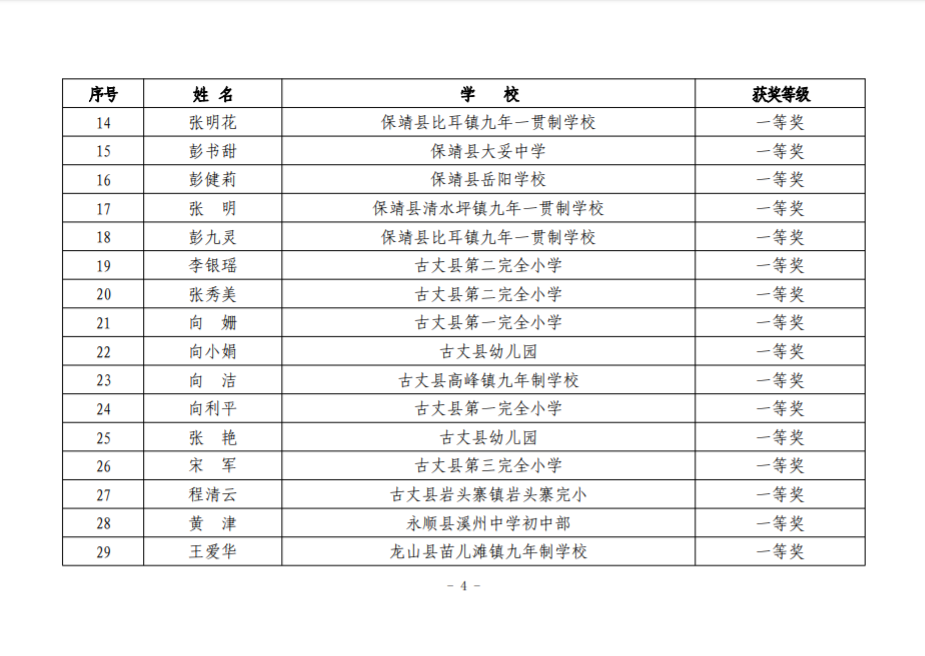 | 序号 | 姓 名 | 学 校 | 获奖等级 |
|---|---|---|---|
| 14 | 张明花 | 保靖县比耳镇九年一贯制学校 | 一等奖 |
| 15 | 彭书甜 | 保靖县大妥中学 | 一等奖 |
| 16 | 彭健莉 | 保靖县岳阳学校 | 一等奖 |
| 17 | 张 明 | 保靖县清水坪镇九年一贯制学校 | 一等奖 |
| 18 | 彭九灵 | 保靖县比耳镇九年一贯制学校 | 一等奖 |
| 19 | 李银瑶 | 古丈县第二完全小学 | 一等奖 |
| 20 | 张秀美 | 古丈县第二完全小学 | 一等奖 |
| 21 | 向 姗 | 古丈县第一完全小学 | 一等奖 |
| 22 | 向小娟 | 古丈县幼儿园 | 一等奖 |
| 23 | 向 洁 | 古丈县高峰镇九年制学校 | 一等奖 |
| 24 | 向利平 | 古丈县第一完全小学 | 一等奖 |
| 25 | 张 艳 | 古丈县幼儿园 | 一等奖 |
| 26 | 宋 军 | 古丈县第三完全小学 | 一等奖 |
| 27 | 程清云 | 古丈县岩头寨镇岩头寨完小 | 一等奖 |
| 28 | 黄 津 | 永顺县溪州中学初中部 | 一等奖 |
| 29 | 王爱华 | 龙山县苗儿滩镇九年制学校 | 一等奖 |

- 4 -